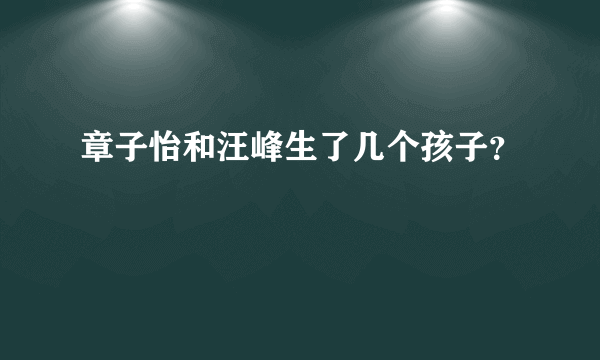 章子怡和汪峰生了几个孩子?